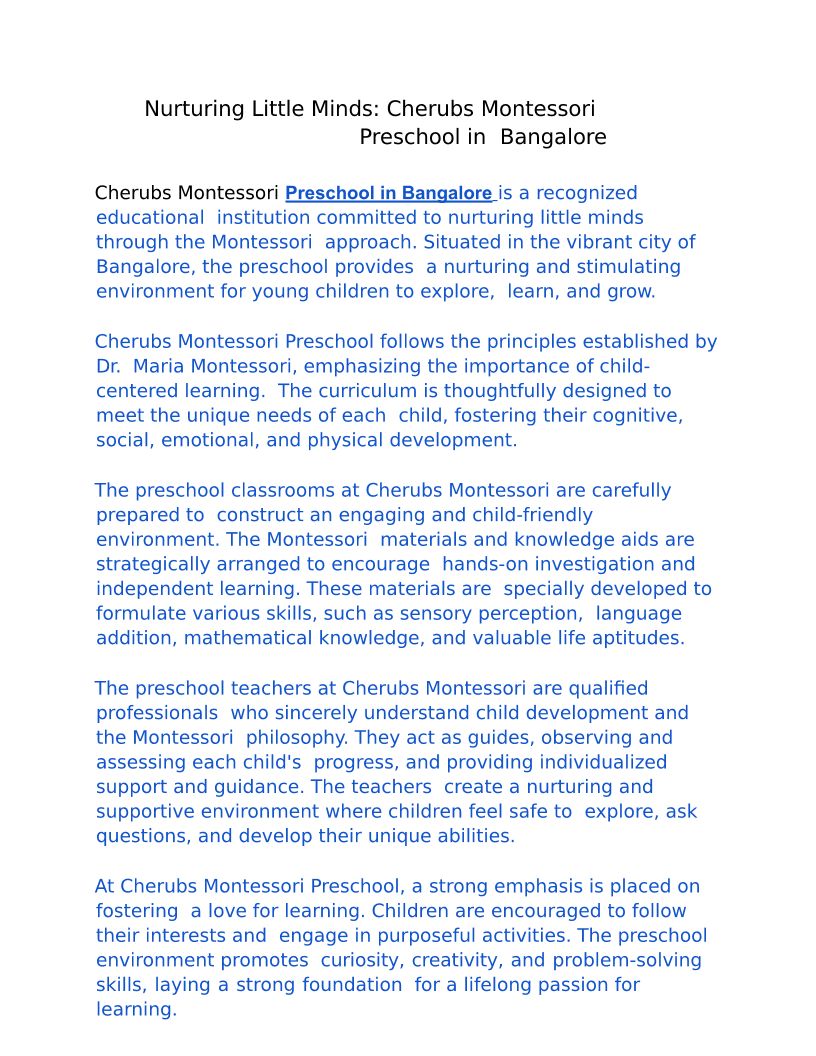 Nurturing Little Minds: Cherubs Montessori Preschool in Bangalore

Cherubs Montessori Preschool in Bangalore is a recognized educational institution committed to nurturing little minds through the Montessori approach. Situated in the vibrant city of Bangalore, the preschool provides a nurturing and stimulating environment for young children to explore, learn, and grow.

Cherubs Montessori Preschool follows the principles established by Dr. Maria Montessori, emphasizing the importance of child-centered learning. The curriculum is thoughtfully designed to meet the unique needs of each child, fostering their cognitive, social, emotional, and physical development.

The preschool classrooms at Cherubs Montessori are carefully prepared to construct an engaging and child-friendly environment. The Montessori materials and knowledge aids are strategically arranged to encourage hands-on investigation and independent learning. These materials are specially developed to formulate various skills, such as sensory perception, language addition, mathematical knowledge, and valuable life aptitudes.

The preschool teachers at Cherubs Montessori are qualified professionals who sincerely understand child development and the Montessori philosophy. They act as guides, observing and assessing each child's progress, and providing individualized support and guidance. The teachers create a nurturing and supportive environment where children feel safe to explore, ask questions, and develop their unique abilities.

At Cherubs Montessori Preschool, a strong emphasis is placed on fostering a love for learning. Children are encouraged to follow their interests and engage in purposeful activities. The preschool environment promotes curiosity, creativity, and problem-solving skills, laying a strong foundation for a lifelong passion for learning.